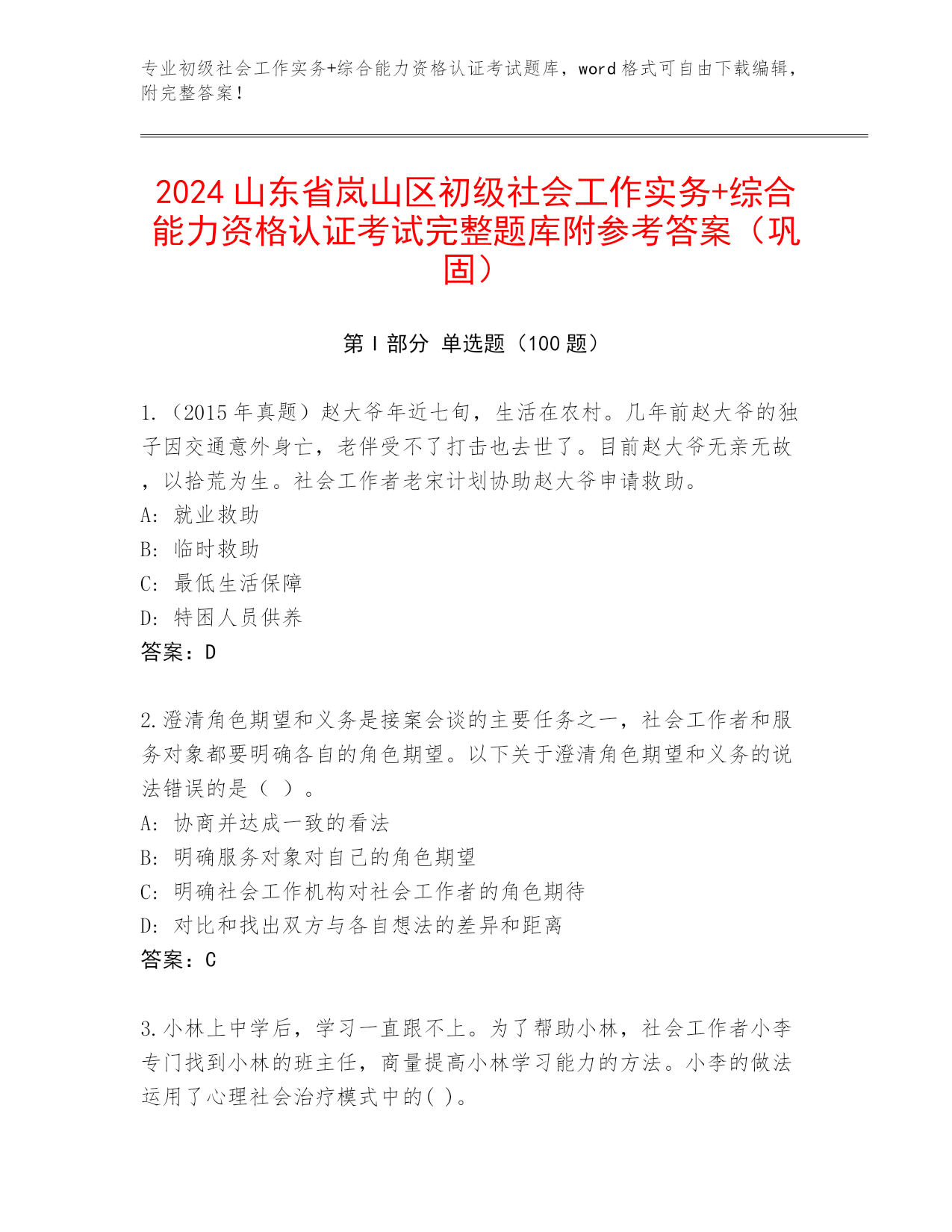 专业初级社会工作实务+综合能力资格认证考试题库，word 格式可自由下载编辑，附完整答案！

2024 山东省岚山区初级社会工作实务+综合能力资格认证考试完整题库附参考答案（巩固）

第 I 部分 单选题（100 题）

1.（2015 年真题）赵大爷年近七旬，生活在农村。几年前赵大爷的独子因交通意外身亡，老伴受不了打击也去世了。目前赵大爷无亲无故，以拾荒为生。社会工作者老宋计划协助赵大爷申请救助。
A: 就业救助
B: 临时救助
C: 最低生活保障
D: 特困人员供养
答案：D

2.澄清角色期望和义务是接案会谈的主要任务之一，社会工作者和服务对象都要明确各自的角色期望。以下关于澄清角色期望和义务的说法错误的是（ ）。
A: 协商并达成一致的看法
B: 明确服务对象对自己的角色期望
C: 明确社会工作机构对社会工作者的角色期待
D: 对比和找出双方与各自想法的差异和距离
答案：C

3.小林上中学后，学习一直跟不上。为了帮助小林，社会工作者小李专门找到小林的班主任，商量提高小林学习能力的方法。小李的做法运用了心理社会治疗模式中的( )。